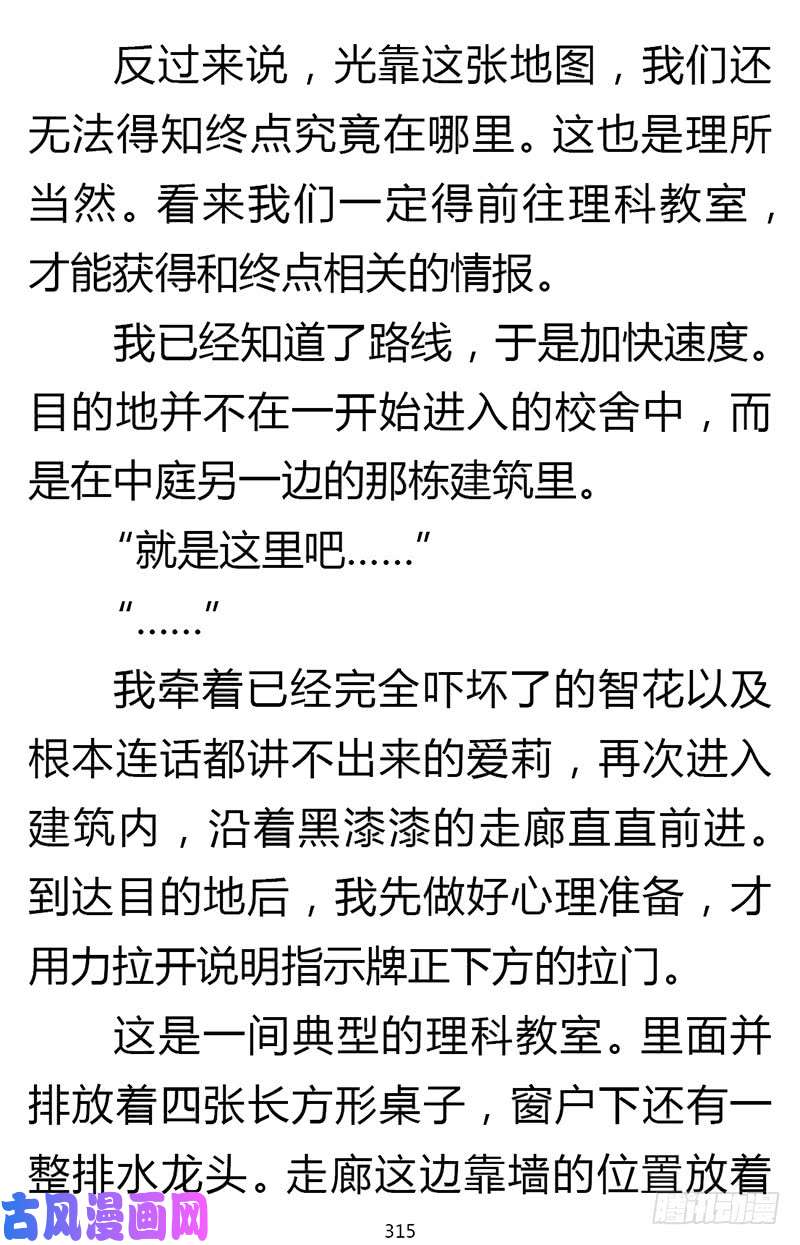 反过来说，光靠这张地图，我们还无法得知终点究竟在哪里。这也是理所当然。看来我们一定得前往理科教室，才能获得和终点相关的情报。

我已经知道了路线，于是加快速度。目的地并不在一开始进入的校舍中，而是在中庭另一边的那栋建筑里。

“就是这里吧……”

“……”

我牵着已经完全吓坏了的智花以及根本连话都讲不出来的爱莉，再次进入建筑内，沿着黑漆漆的走廊直直前进。到达目的地后，我先做好心理准备，才用力拉开说明指示牌正下方的拉门。

这是一间典型的理科教室。里面并排放着四张长方形桌子，窗户下还有一整排水龙头。走廊这边靠墙的位置放着

古风漫画网

315

腾讯动漫